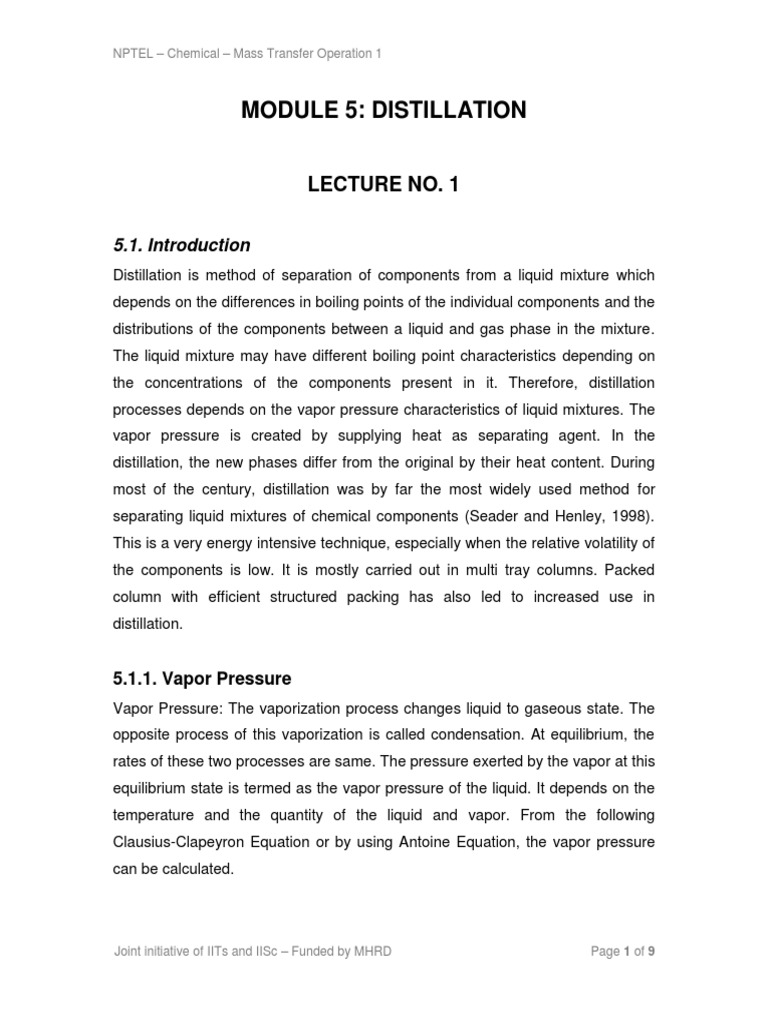 NPTEL – Chemical – Mass Transfer Operation 1

MODULE 5: DISTILLATION

LECTURE NO. 1

5.1. Introduction

Distillation is method of separation of components from a liquid mixture which depends on the differences in boiling points of the individual components and the distributions of the components between a liquid and gas phase in the mixture. The liquid mixture may have different boiling point characteristics depending on the concentrations of the components present in it. Therefore, distillation processes depends on the vapor pressure characteristics of liquid mixtures. The vapor pressure is created by supplying heat as separating agent. In the distillation, the new phases differ from the original by their heat content. During most of the century, distillation was by far the most widely used method for separating liquid mixtures of chemical components (Seader and Henley, 1998). This is a very energy intensive technique, especially when the relative volatility of the components is low. It is mostly carried out in multi tray columns. Packed column with efficient structured packing has also led to increased use in distillation.

5.1.1. Vapor Pressure

Vapor Pressure: The vaporization process changes liquid to gaseous state. The opposite process of this vaporization is called condensation. At equilibrium, the rates of these two processes are same. The pressure exerted by the vapor at this equilibrium state is termed as the vapor pressure of the liquid. It depends on the temperature and the quantity of the liquid and vapor. From the following Clausius-Clapeyron Equation or by using Antoine Equation, the vapor pressure can be calculated.

Joint initiative of IITs and IISc – Funded by MHRD

Page 1 of 9